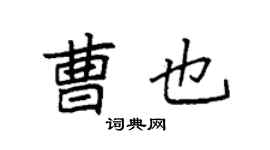 曹也

词典网